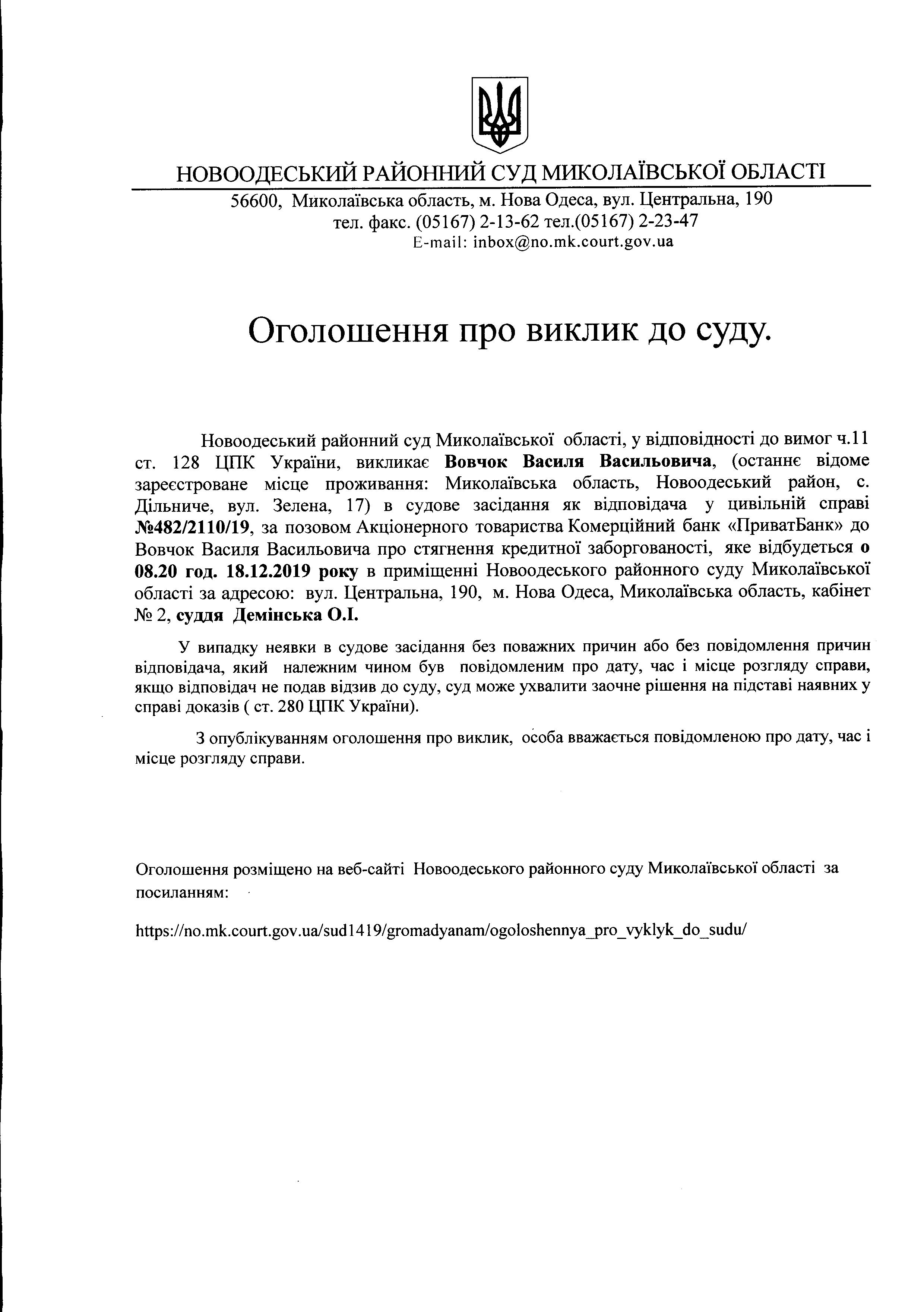 НОВООДЕСЬКИЙ РАЙОННИЙ СУД МИКОЛАЇВСЬКОЇ ОБЛАСТІ

56600, Миколаївська область, м. Нова Одеса, вул. Центральна, 190
тел. факс. (05167) 2-13-62 тел.(05167) 2-23-47
E-mail: inbox@no.mk.court.gov.ua

Оголошення про виклик до суду.

Новоодеський районний суд Миколаївської області, у відповідності до вимог ч.11 ст. 128 ЦПК України, викликає Вовчок Василя Васильовича, (останнє відоме зареєстроване місце проживання: Миколаївська область, Новоодеський район, с. Дільниче, вул. Зелена, 17) в судове засідання як відповідача у цивільній справі №482/2110/19, за позовом Акціонерного товариства Комерційний банк «ПриватБанк» до Вовчок Василя Васильовича про стягнення кредитної заборгованості, яке відбудеться о 08.20 год. 18.12.2019 року в приміщенні Новоодеського районного суду Миколаївської області за адресою: вул. Центральна, 190, м. Нова Одеса, Миколаївська область, кабінет № 2, суддя Демінська О.І.

У випадку неявки в судове засідання без поважних причин або без повідомлення причин відповідача, який належним чином був повідомленим про дату, час і місце розгляду справи, якщо відповідач не подав відзив до суду, суд може ухвалити заочне рішення на підставі наявних у справі доказів ( ст. 280 ЦПК України).

З опублікуванням оголошення про виклик, особа вважається повідомленою про дату, час і місце розгляду справи.

Оголошення розміщено на веб-сайті Новоодеського районного суду Миколаївської області за посиланням:

https://no.mk.court.gov.ua/sud1419/gromadyanam/ogoloshennya_pro_vyklyk_do_sudu/